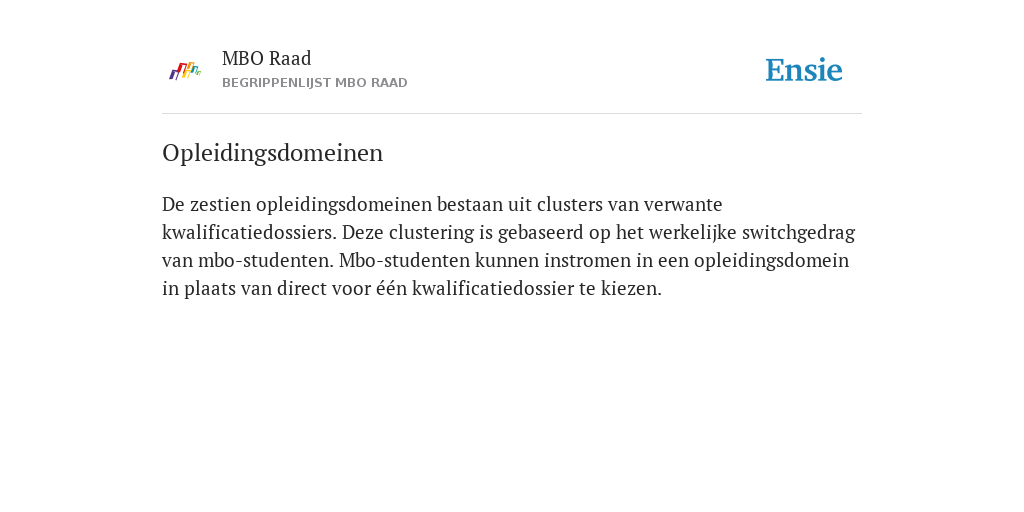 MBO Raad
BEGRIPPENLIJST MBO RAAD

Ensie

Opleidingsdomeinen

De zestien opleidingsdomeinen bestaan uit clusters van verwante kwalificatiedossiers. Deze clustering is gebaseerd op het werkelijke switchgedrag van mbo-studenten. Mbo-studenten kunnen instromen in een opleidingsdomein in plaats van direct voor één kwalificatiedossier te kiezen.